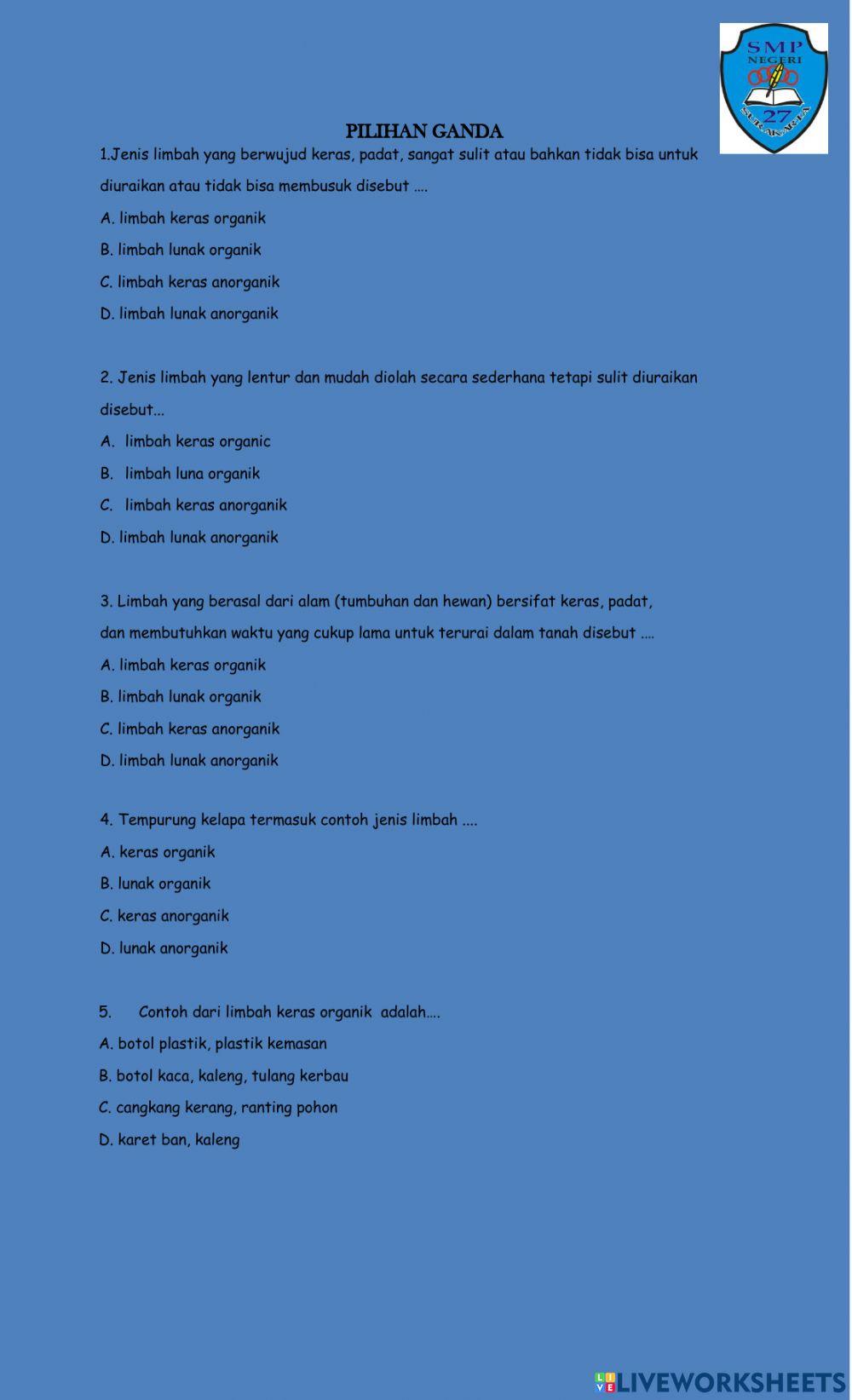 SMP NEGERI 27 SURAKARTA

PILIHAN GANDA

1.Jenis limbah yang berwujud keras, padat, sangat sulit atau bahkan tidak bisa untuk diuraikan atau tidak bisa membusuk disebut ….

A. limbah keras organik

B. limbah lunak organik

C. limbah keras anorganik

D. limbah lunak anorganik

2. Jenis limbah yang lentur dan mudah diolah secara sederhana tetapi sulit diuraikan disebut...

A. limbah keras organic

B. limbah luna organik

C. limbah keras anorganik

D. limbah lunak anorganik

3. Limbah yang berasal dari alam (tumbuhan dan hewan) bersifat keras, padat, dan membutuhkan waktu yang cukup lama untuk terurai dalam tanah disebut ….

A. limbah keras organik

B. limbah lunak organik

C. limbah keras anorganik

D. limbah lunak anorganik

4. Tempurung kelapa termasuk contoh jenis limbah ....

A. keras organik

B. lunak organik

C. keras anorganik

D. lunak anorganik

5. Contoh dari limbah keras organik adalah….

A. botol plastik, plastik kemasan

B. botol kaca, kaleng, tulang kerbau

C. cangkang kerang, ranting pohon

D. karet ban, kaleng

LIVEWORKSHEETS